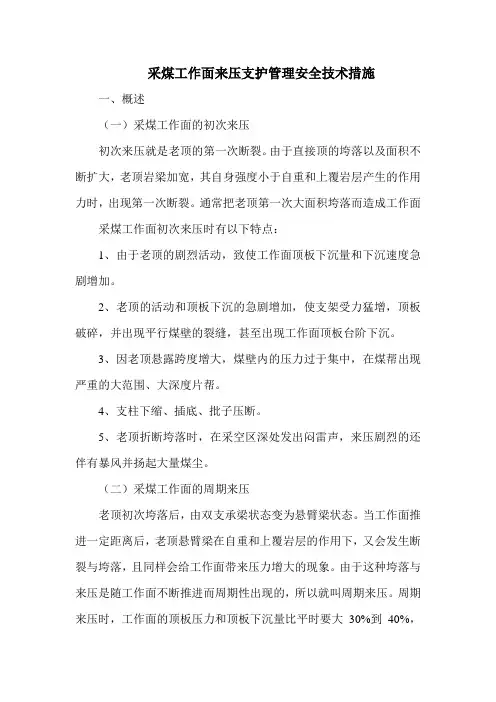 采煤工作面来压支护管理安全技术措施

一、概述

（一）采煤工作面的初次来压

初次来压就是老顶的第一次断裂。由于直接顶的垮落以及面积不断扩大，老顶岩梁加宽，其自身强度小于自重和上覆岩层产生的作用力时，出现第一次断裂。通常把老顶第一次大面积垮落而造成工作面

采煤工作面初次来压时有以下特点：

1、由于老顶的剧烈活动，致使工作面顶板下沉量和下沉速度急剧增加。

2、老顶的活动和顶板下沉的急剧增加，使支架受力猛增，顶板破碎，并出现平行煤壁的裂缝，甚至出现工作面顶板台阶下沉。

3、因老顶悬露跨度增大，煤壁内的压力过于集中，在煤帮出现严重的大范围、大深度片帮。

4、支柱下缩、插底、批子压断。

5、老顶折断垮落时，在采空区深处发出闷雷声，来压剧烈的还伴有暴风并扬起大量煤尘。

（二）采煤工作面的周期来压

老顶初次垮落后，由双支承梁状态变为悬臂梁状态。当工作面推进一定距离后，老顶悬臂梁在自重和上覆岩层的作用下，又会发生断裂与垮落，且同样会给工作面带来压力增大的现象。由于这种垮落与来压是随工作面不断推进而周期性出现的，所以就叫周期来压。周期来压时，工作面的顶板压力和顶板下沉量比平时要大 30%到 40%，